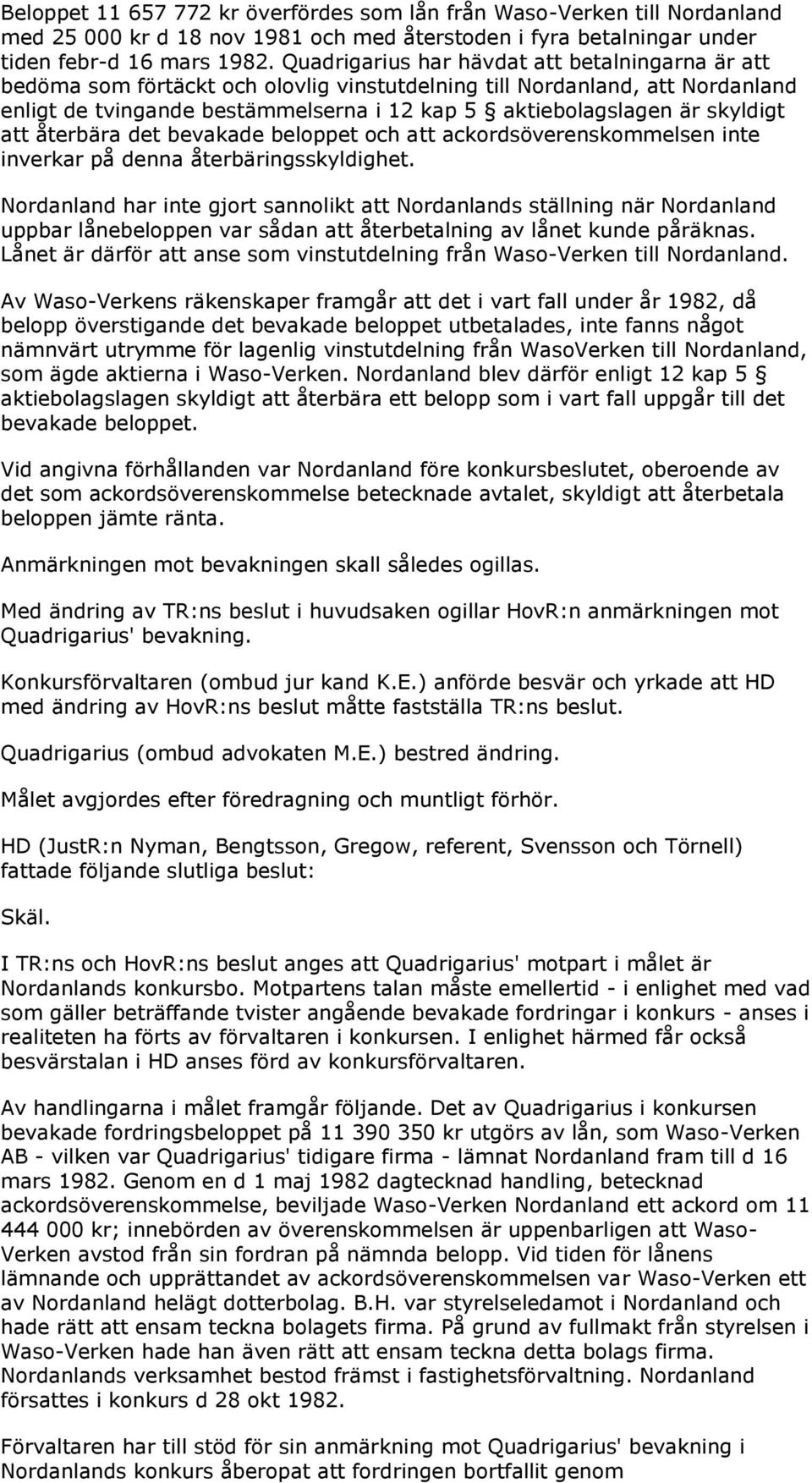 Beloppet 11 657 772 kr överfördes som lån från Waso-Verken till Nordanland med 25 000 kr d 18 nov 1981 och med återstoden i fyra betalningar under tiden febr-d 16 mars 1982. Quadrigarius har hävdat att betalningarna är att bedöma som förtäckt och olovlig vinstutdelning till Nordanland, att Nordanland enligt de tvingande bestämmelserna i 12 kap 5 § aktiebolagslagen är skyldigt att återbära det bevakade beloppet och att ackordsöverenskommelsen inte inverkar på denna återbäringsskyldighet.

Nordanland har inte gjort sannolikt att Nordanlands ställning när Nordanland uppbar lånebeloppen var sådan att återbetalning av lånet kunde påräknas. Lånet är därför att anse som vinstutdelning från Waso-Verken till Nordanland.

Av Waso-Verkens räkenskaper framgår att det i vart fall under år 1982, då belopp överstigande det bevakade beloppet utbetalades, inte fanns något nämnvärt utrymme för lagenlig vinstutdelning från WasoVerken till Nordanland, som ägde aktierna i Waso-Verken. Nordanland blev därför enligt 12 kap 5 § aktiebolagslagen skyldigt att återbära ett belopp som i vart fall uppgår till det bevakade beloppet.

Vid angivna förhållanden var Nordanland före konkursbeslutet, oberoende av det som ackordsöverenskommelse betecknade avtalet, skyldigt att återbetala beloppen jämte ränta.

Anmärkningen mot bevakningen skall således ogillas.

Med ändring av TR:ns beslut i huvudsaken ogillar HovR:n anmärkningen mot Quadrigarius' bevakning.

Konkursförvaltaren (ombud jur kand K.E.) anförde besvär och yrkade att HD med ändring av HovR:ns beslut måtte fastställa TR:ns beslut.

Quadrigarius (ombud advokaten M.E.) bestred ändring.

Målet avgjordes efter föredragning och muntligt förhör.

HD (JustR:n Nyman, Bengtsson, Gregow, referent, Svensson och Törnell) fattade följande slutliga beslut:

Skäl.

I TR:ns och HovR:ns beslut anges att Quadrigarius' motpart i målet är Nordanlands konkursbo. Motpartens talan måste emellertid - i enlighet med vad som gäller beträffande tvister angående bevakade fordringar i konkurs - anses i realiteten ha förts av förvaltaren i konkursen. I enlighet härmed får också besvärstalan i HD anses förd av konkursförvaltaren.

Av handlingarna i målet framgår följande. Det av Quadrigarius i konkursen bevakade fordringsbeloppet på 11 390 350 kr utgörs av lån, som Waso-Verken AB - vilken var Quadrigarius' tidigare firma - lämnat Nordanland fram till d 16 mars 1982. Genom en d 1 maj 1982 dagtecknad handling, betecknad ackordsöverenskommelse, beviljade Waso-Verken Nordanland ett ackord om 11 444 000 kr; innebörden av överenskommelsen är uppenbarligen att Waso-Verken avstod från sin fordran på nämnda belopp. Vid tiden för lånens lämnande och upprättandet av ackordsöverenskommelsen var Waso-Verken ett av Nordanland helägt dotterbolag. B.H. var styrelseledamot i Nordanland och hade rätt att ensam teckna bolagets firma. På grund av fullmakt från styrelsen i Waso-Verken hade han även rätt att ensam teckna detta bolags firma. Nordanlands verksamhet bestod främst i fastighetsförvaltning. Nordanland försattes i konkurs d 28 okt 1982.

Förvaltaren har till stöd för sin anmärkning mot Quadrigarius' bevakning i Nordanlands konkurs åberopat att fordringen bortfallit genom